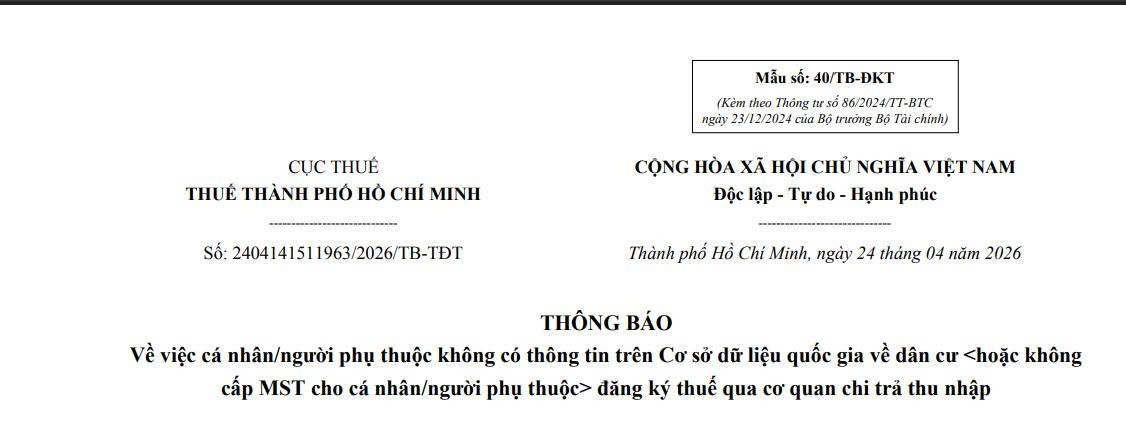 Mẫu số: 40/TB-ĐKT
(Kèm theo Thông tư số 86/2024/TT-BTC ngày 23/12/2024 của Bộ trưởng Bộ Tài chính)

CỤC THUẾ
THUẾ THÀNH PHỐ HỒ CHÍ MINH
----------------------------
Số: 2404141511963/2026/TB-TĐT

CỘNG HÒA XÃ HỘI CHỦ NGHĨA VIỆT NAM
Độc lập - Tự do - Hạnh phúc
----------------------------
Thành phố Hồ Chí Minh, ngày 24 tháng 04 năm 2026

THÔNG BÁO
Về việc cá nhân/người phụ thuộc không có thông tin trên Cơ sở dữ liệu quốc gia về dân cư <hoặc không cấp MST cho cá nhân/người phụ thuộc> đăng ký thuế qua cơ quan chi trả thu nhập